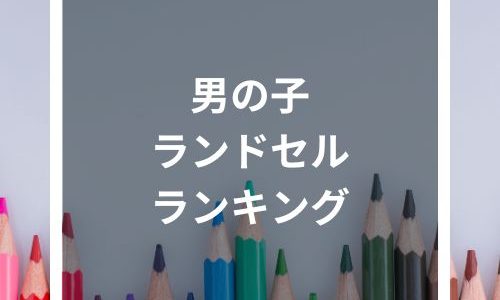 男の子
ランドセル
ランキング